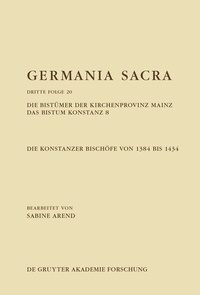 GERMANIA SACRA

DRITTE FOLGE 20

DIE BISTÜMER DER KIRCHENPROVINZ MAINZ
DAS BISTUM KONSTANZ 8

DIE KONSTANZER BISCHÖFE VON 1384 BIS 1434

BEARBEITET VON
SABINE AREND

DE GRUYTER AKADEMIE FORSCHUNG